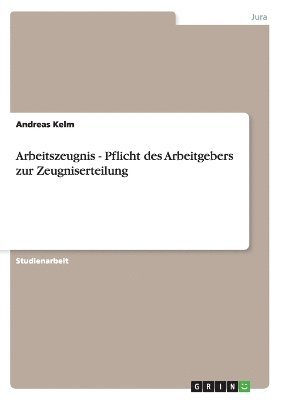 Jura

Andreas Kelm

Arbeitszeugnis - Pflicht des Arbeitgebers zur Zeugniserteilung

Studienarbeit

GRIN